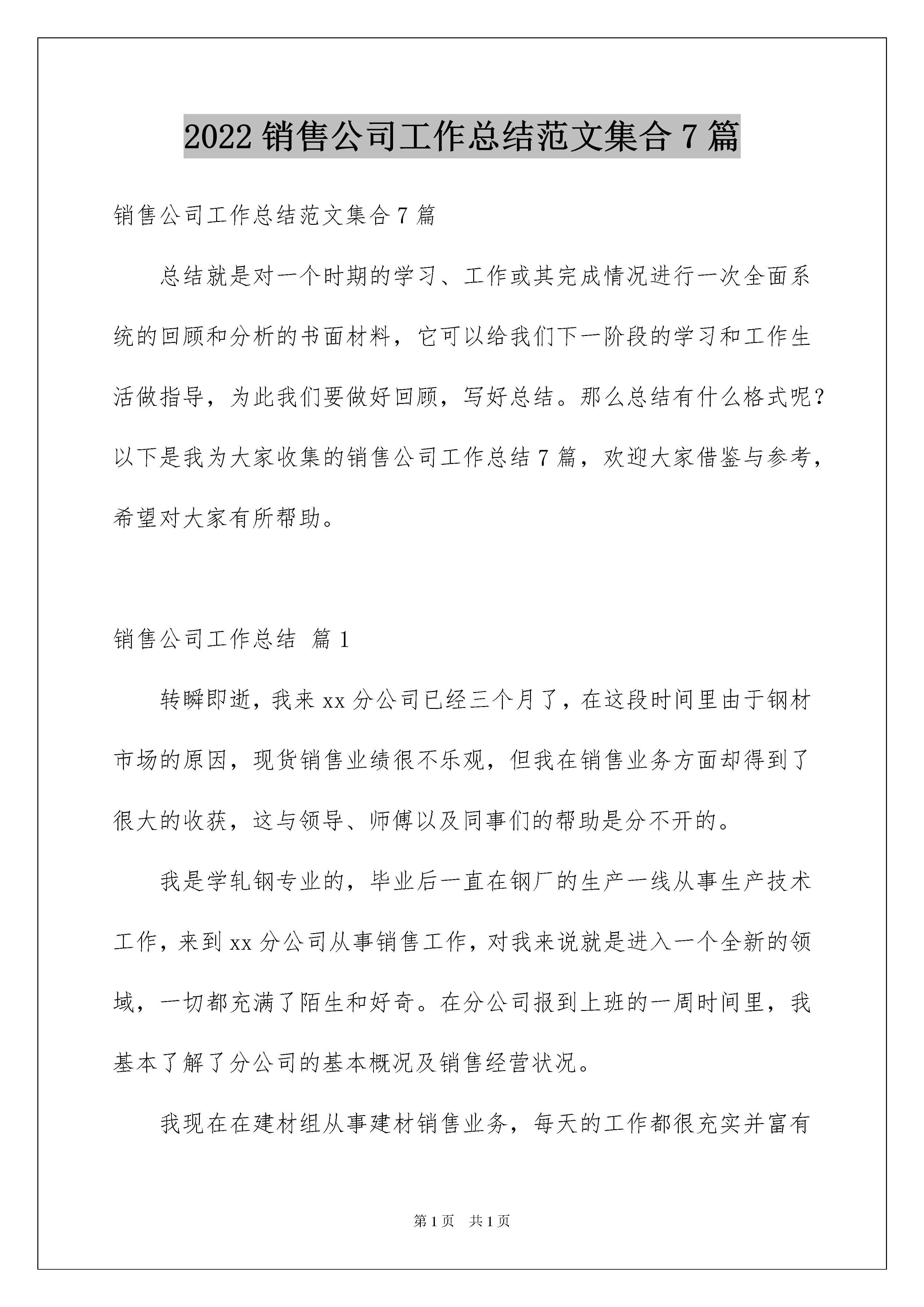 2022 销售公司工作总结范文集合 7 篇

销售公司工作总结范文集合 7 篇

总结就是对一个时期的学习、工作或其完成情况进行一次全面系统的回顾和分析的书面材料，它可以给我们下一阶段的学习和工作生活做指导，为此我们要做好回顾，写好总结。那么总结有什么格式呢？以下是我为大家收集的销售公司工作总结 7 篇，欢迎大家借鉴与参考，希望对大家有所帮助。

销售公司工作总结 篇 1

转瞬即逝，我来 xx 分公司已经三个月了，在这段时间里由于钢材市场的原因，现货销售业绩很不乐观，但我在销售业务方面却得到了很大的收获，这与领导、师傅以及同事们的帮助是分不开的。

我是学轧钢专业的，毕业后一直在钢厂的生产一线从事生产技术工作，来到 xx 分公司从事销售工作，对我来说就是进入一个全新的领域，一切都充满了陌生和好奇。在分公司报到上班的一周时间里，我基本了解了分公司的基本概况及销售经营状况。

我现在在建材组从事建材销售业务，每天的工作都很充实并富有

第 1 页 共 1 页